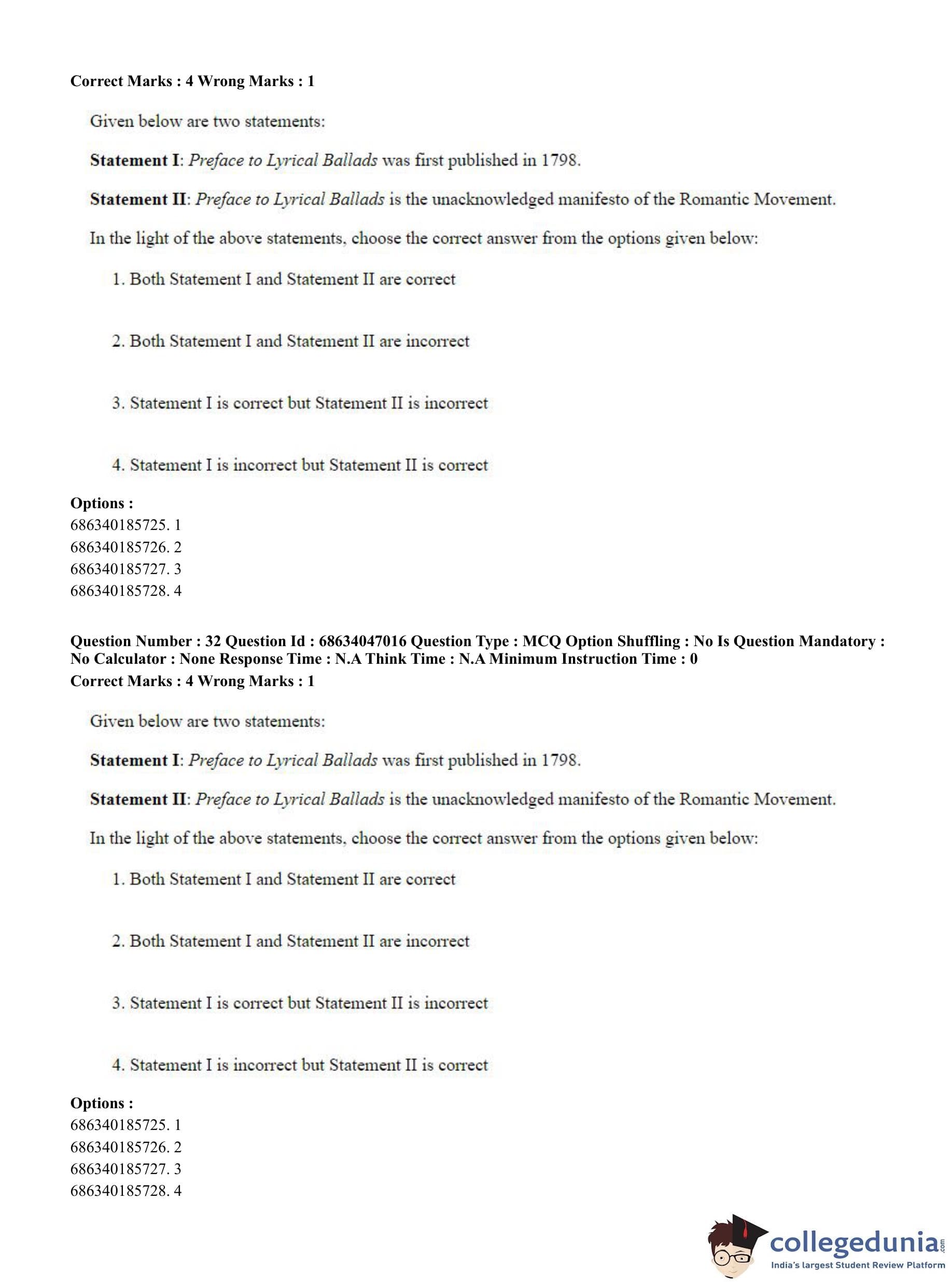 Correct Marks : 4 Wrong Marks : 1

Given below are two statements:

Statement I: Preface to Lyrical Ballads was first published in 1798.

Statement II: Preface to Lyrical Ballads is the unacknowledged manifesto of the Romantic Movement.

In the light of the above statements, choose the correct answer from the options given below:

1. Both Statement I and Statement II are correct

2. Both Statement I and Statement II are incorrect

3. Statement I is correct but Statement II is incorrect

4. Statement I is incorrect but Statement II is correct

Options :
686340185725. 1
686340185726. 2
686340185727. 3
686340185728. 4

Question Number : 32 Question Id : 68634047016 Question Type : MCQ Option Shuffling : No Is Question Mandatory : No Calculator : None Response Time : N.A Think Time : N.A Minimum Instruction Time : 0
Correct Marks : 4 Wrong Marks : 1

Given below are two statements:

Statement I: Preface to Lyrical Ballads was first published in 1798.

Statement II: Preface to Lyrical Ballads is the unacknowledged manifesto of the Romantic Movement.

In the light of the above statements, choose the correct answer from the options given below:

1. Both Statement I and Statement II are correct

2. Both Statement I and Statement II are incorrect

3. Statement I is correct but Statement II is incorrect

4. Statement I is incorrect but Statement II is correct

Options :
686340185725. 1
686340185726. 2
686340185727. 3
686340185728. 4

collegedunia.com
India's largest Student Review Platform